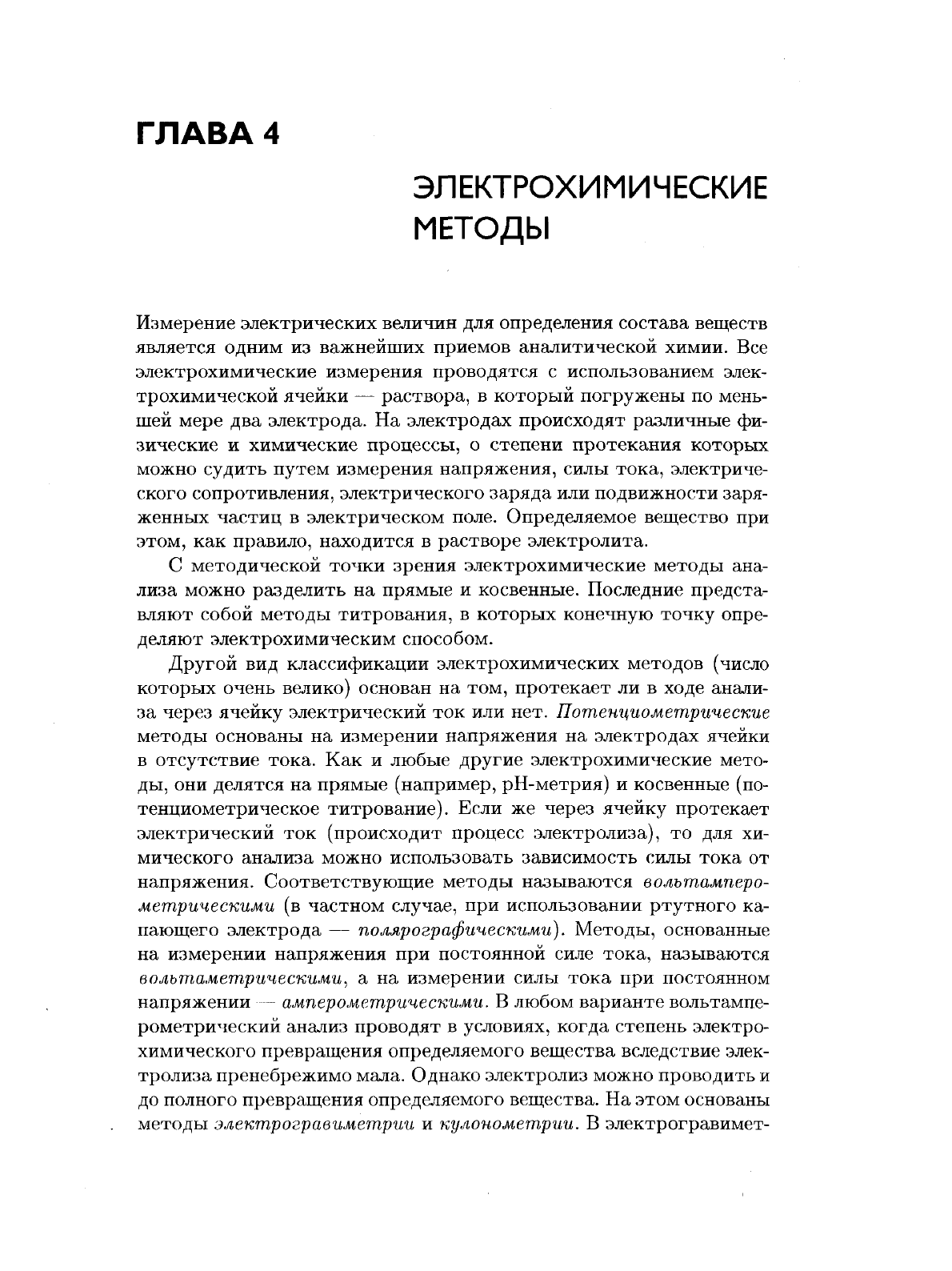 ГЛАВА 4

ЭЛЕКТРОХИМИЧЕСКИЕ МЕТОДЫ

Измерение электрических величин для определения состава веществ является одним из важнейших приемов аналитической химии. Все электрохимические измерения проводятся с использованием электрохимической ячейки — раствора, в который погружены по меньшей мере два электрода. На электродах происходят различные физические и химические процессы, о степени протекания которых можно судить путем измерения напряжения, силы тока, электрического сопротивления, электрического заряда или подвижности заряженных частиц в электрическом поле. Определяемое вещество при этом, как правило, находится в растворе электролита.

С методической точки зрения электрохимические методы анализа можно разделить на прямые и косвенные. Последние представляют собой методы титрования, в которых конечную точку определяют электрохимическим способом.

Другой вид классификации электрохимических методов (число которых очень велико) основан на том, протекает ли в ходе анализа через ячейку электрический ток или нет. Потенциометрические методы основаны на измерении напряжения на электродах ячейки в отсутствие тока. Как и любые другие электрохимические методы, они делятся на прямые (например, pH-метрия) и косвенные (потенциометрическое титрование). Если же через ячейку протекает электрический ток (происходит процесс электролиза), то для химического анализа можно использовать зависимость силы тока от напряжения. Соответствующие методы называются вольтамперометрическими (в частном случае, при использовании ртутного капающего электрода — полярографическими). Методы, основанные на измерении напряжения при постоянной силе тока, называются вольтаметрическими, а на измерении силы тока при постоянном напряжении — амперометрическими. В любом варианте вольтамперометрический анализ проводят в условиях, когда степень электрохимического превращения определяемого вещества вследствие электролиза пренебрежимо мала. Однако электролиз можно проводить и до полного превращения определяемого вещества. На этом основаны методы электрогравиметрии и кулонометрии. В электрогравимет-